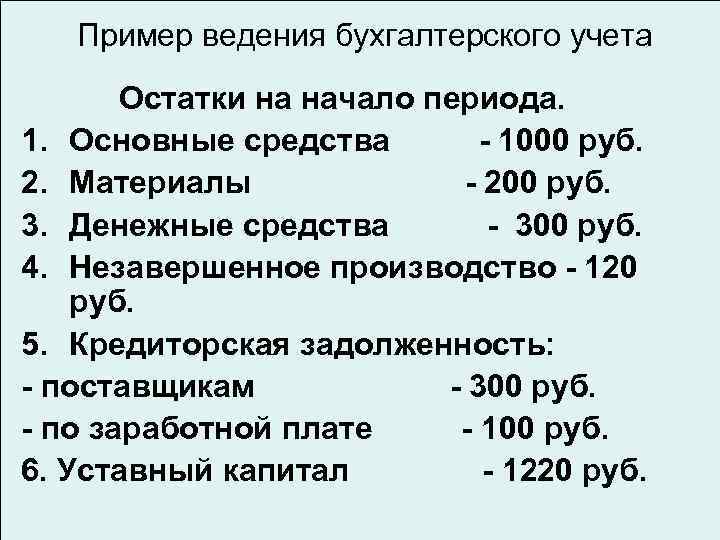 Пример ведения бухгалтерского учета

Остатки на начало периода.

1. Основные средства - 1000 руб.
2. Материалы - 200 руб.
3. Денежные средства - 300 руб.
4. Незавершенное производство - 120 руб.
5. Кредиторская задолженность:
- поставщикам - 300 руб.
- по заработной плате - 100 руб.
6. Уставный капитал - 1220 руб.